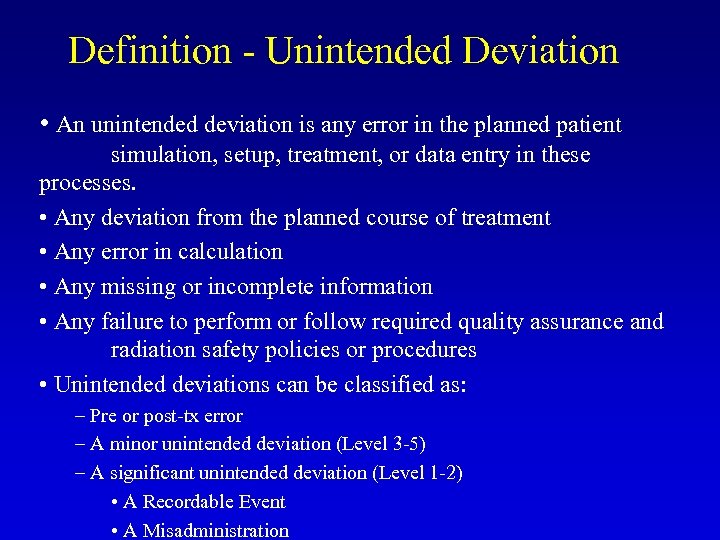 Definition - Unintended Deviation

• An unintended deviation is any error in the planned patient simulation, setup, treatment, or data entry in these processes.

• Any deviation from the planned course of treatment

• Any error in calculation

• Any missing or incomplete information

• Any failure to perform or follow required quality assurance and radiation safety policies or procedures

• Unintended deviations can be classified as:

– Pre or post-tx error

– A minor unintended deviation (Level 3-5)

– A significant unintended deviation (Level 1-2)

• A Recordable Event

• A Misadministration